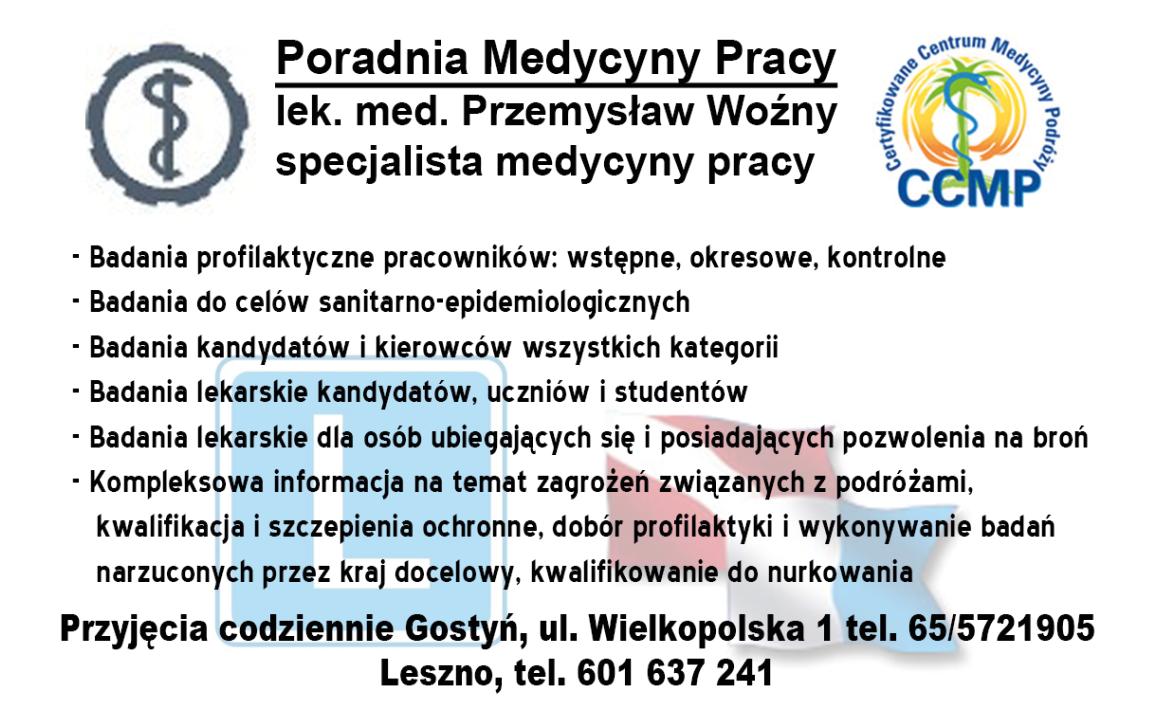 Poradnia Medycyny Pracy
lek. med. Przemysław Woźny
specjalista medycyny pracy

Certyfikowane Centrum Medycyny Podróży
CCMP

- Badania profilaktyczne pracowników: wstępne, okresowe, kontrolne
- Badania do celów sanitarno-epidemiologicznych
- Badania kandydatów i kierowców wszystkich kategorii
- Badania lekarskie kandydatów, uczniów i studentów
- Badania lekarskie dla osób ubiegających się i posiadających pozwolenia na broń
- Kompleksowa informacja na temat zagrożeń związanych z podróżami, kwalifikacja i szczepienia ochronne, dobór profilaktyki i wykonywanie badań narzuconych przez kraj docelowy, kwalifikowanie do nurkowania

Przyjęcia codziennie Gostyń, ul. Wielkopolska 1 tel. 65/5721905
Leszno, tel. 601 637 241